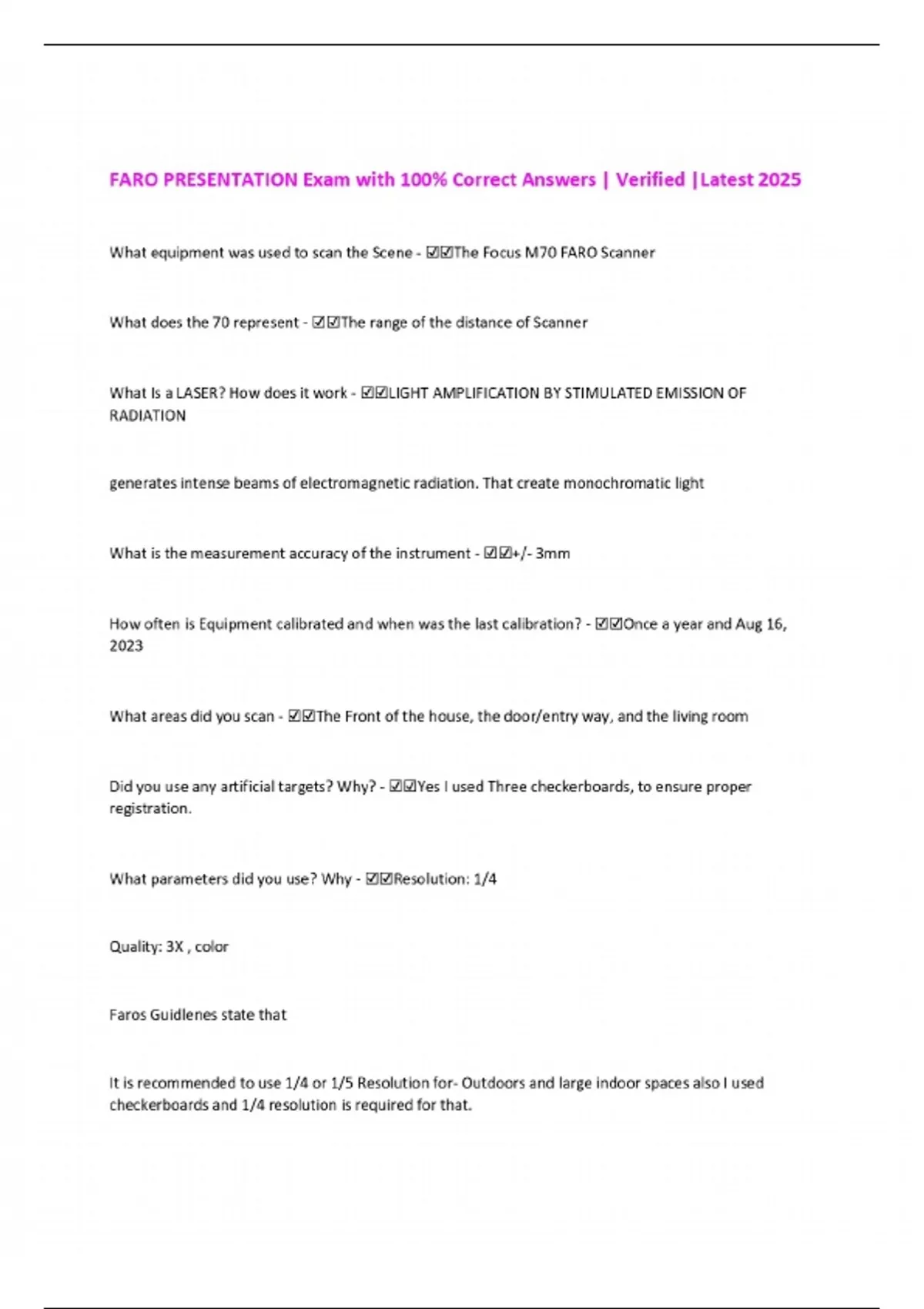 FARO PRESENTATION Exam with 100% Correct Answers | Verified |Latest 2025

What equipment was used to scan the Scene - ☑☑The Focus M70 FARO Scanner

What does the 70 represent - ☑☑The range of the distance of Scanner

What Is a LASER? How does it work - ☑☑LIGHT AMPLIFICATION BY STIMULATED EMISSION OF RADIATION

generates intense beams of electromagnetic radiation. That create monochromatic light

What is the measurement accuracy of the instrument - ☑☑+/- 3mm

How often is Equipment calibrated and when was the last calibration? - ☑☑Once a year and Aug 16, 2023

What areas did you scan - ☑☑The Front of the house, the door/entry way, and the living room

Did you use any artificial targets? Why? - ☑☑Yes I used Three checkerboards, to ensure proper registration.

What parameters did you use? Why - ☑☑Resolution: 1/4

Quality: 3X , color

Faros Guidlenes state that

It is recommended to use 1/4 or 1/5 Resolution for- Outdoors and large indoor spaces also I used checkerboards and 1/4 resolution is required for that.